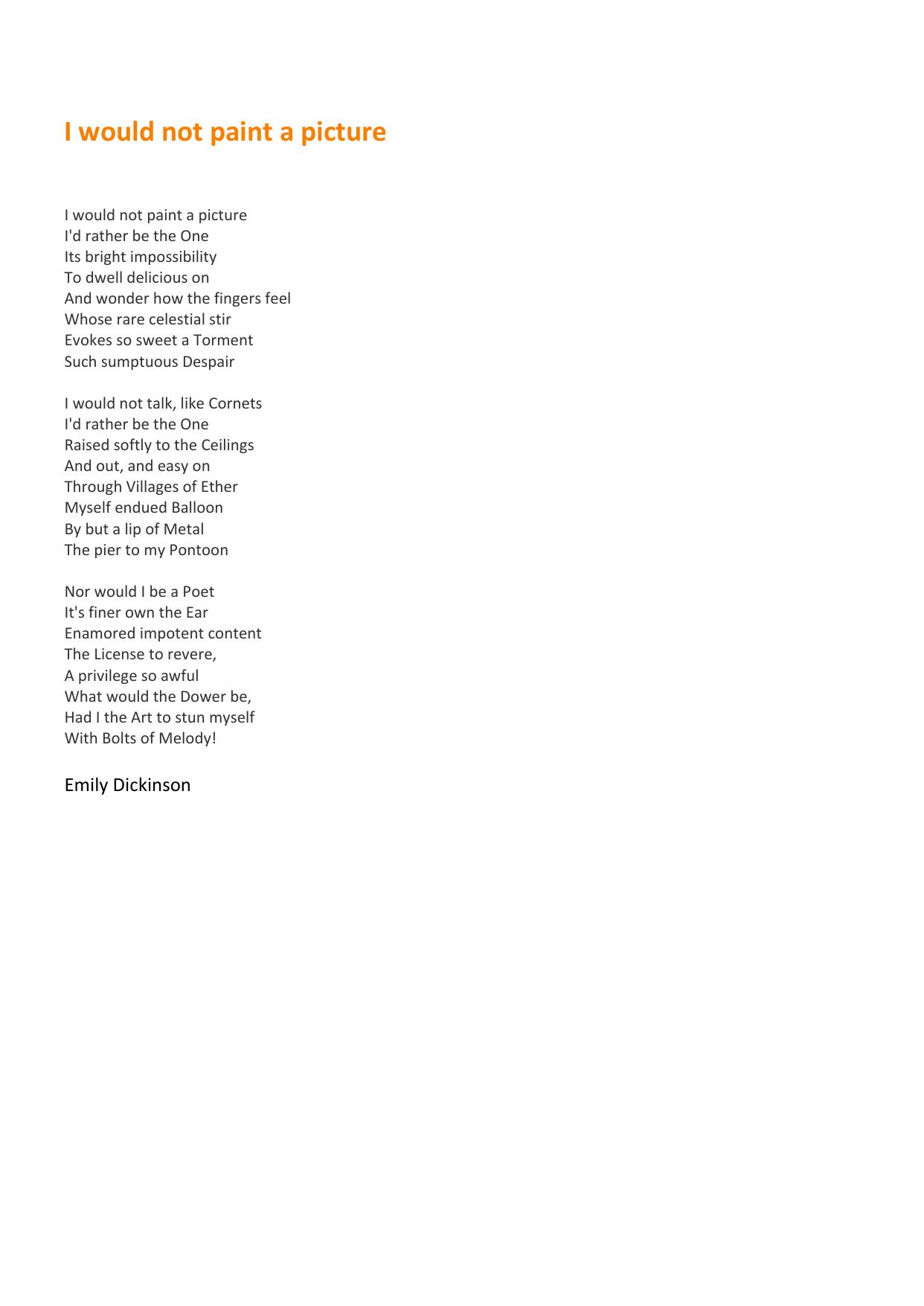 I would not paint a picture

I would not paint a picture
I'd rather be the One
Its bright impossibility
To dwell delicious on
And wonder how the fingers feel
Whose rare celestial stir
Evokes so sweet a Torment
Such sumptuous Despair

I would not talk, like Cornets
I'd rather be the One
Raised softly to the Ceilings
And out, and easy on
Through Villages of Ether
Myself endued Balloon
By but a lip of Metal
The pier to my Pontoon

Nor would I be a Poet
It's finer own the Ear
Enamored impotent content
The License to revere,
A privilege so awful
What would the Dower be,
Had I the Art to stun myself
With Bolts of Melody!

Emily Dickinson